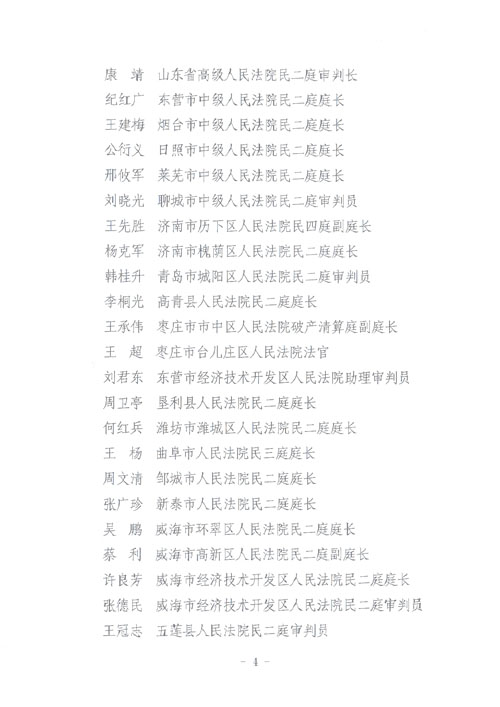 康　靖　山东省高级人民法院民二庭审判长
纪红广　东营市中级人民法院民二庭庭长
王建梅　烟台市中级人民法院民二庭庭长
公衍义　日照市中级人民法院民二庭庭长
邢攸军　莱芜市中级人民法院民二庭庭长
刘晓光　聊城市中级人民法院民二庭审判员
王先胜　济南市历下区人民法院民四庭副庭长
杨克军　济南市槐荫区人民法院民二庭庭长
韩桂升　青岛市城阳区人民法院民二庭审判员
李桐光　高青县人民法院民二庭庭长
王承伟　枣庄市市中区人民法院破产清算庭副庭长
王　超　枣庄市台儿庄区人民法院法官
刘君东　东营市经济技术开发区人民法院助理审判员
周卫亭　垦利县人民法院民二庭庭长
何红兵　潍坊市潍城区人民法院民二庭庭长
王　杨　曲阜市人民法院民三庭庭长
周文清　邹城市人民法院民二庭庭长
张广珍　新泰市人民法院民二庭庭长
吴　鹏　威海市环翠区人民法院民二庭庭长
蔡　利　威海市高新区人民法院民二庭副庭长
许良芳　威海市经济技术开发区人民法院民二庭庭长
张德民　威海市经济技术开发区人民法院民二庭审判员
王冠志　五莲县人民法院民二庭审判员

- 4 -